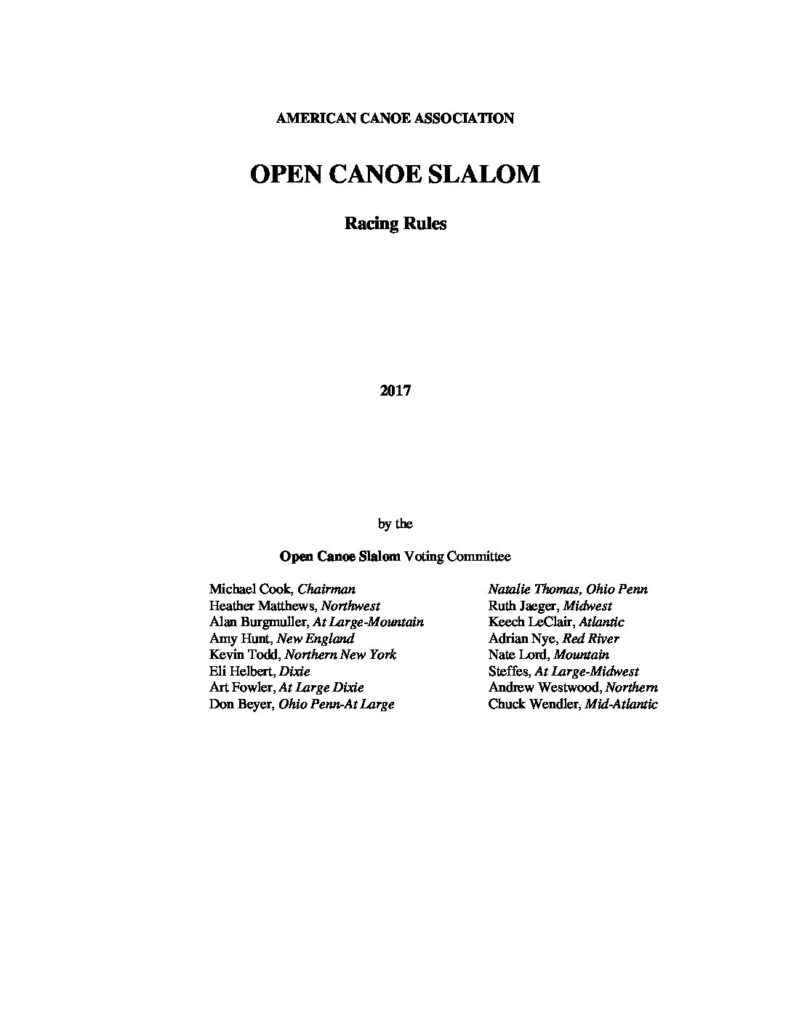 AMERICAN CANOE ASSOCIATION

OPEN CANOE SLALOM

Racing Rules

2017

by the

Open Canoe Slalom Voting Committee

Michael Cook, Chairman
Heather Matthews, Northwest
Alan Burgmuller, At Large-Mountain
Amy Hunt, New England
Kevin Todd, Northern New York
Eli Helbert, Dixie
Art Fowler, At Large Dixie
Don Beyer, Ohio Penn-At Large

Natalie Thomas, Ohio Penn
Ruth Jaeger, Midwest
Keech LeClair, Atlantic
Adrian Nye, Red River
Nate Lord, Mountain
Steffes, At Large-Midwest
Andrew Westwood, Northern
Chuck Wendler, Mid-Atlantic